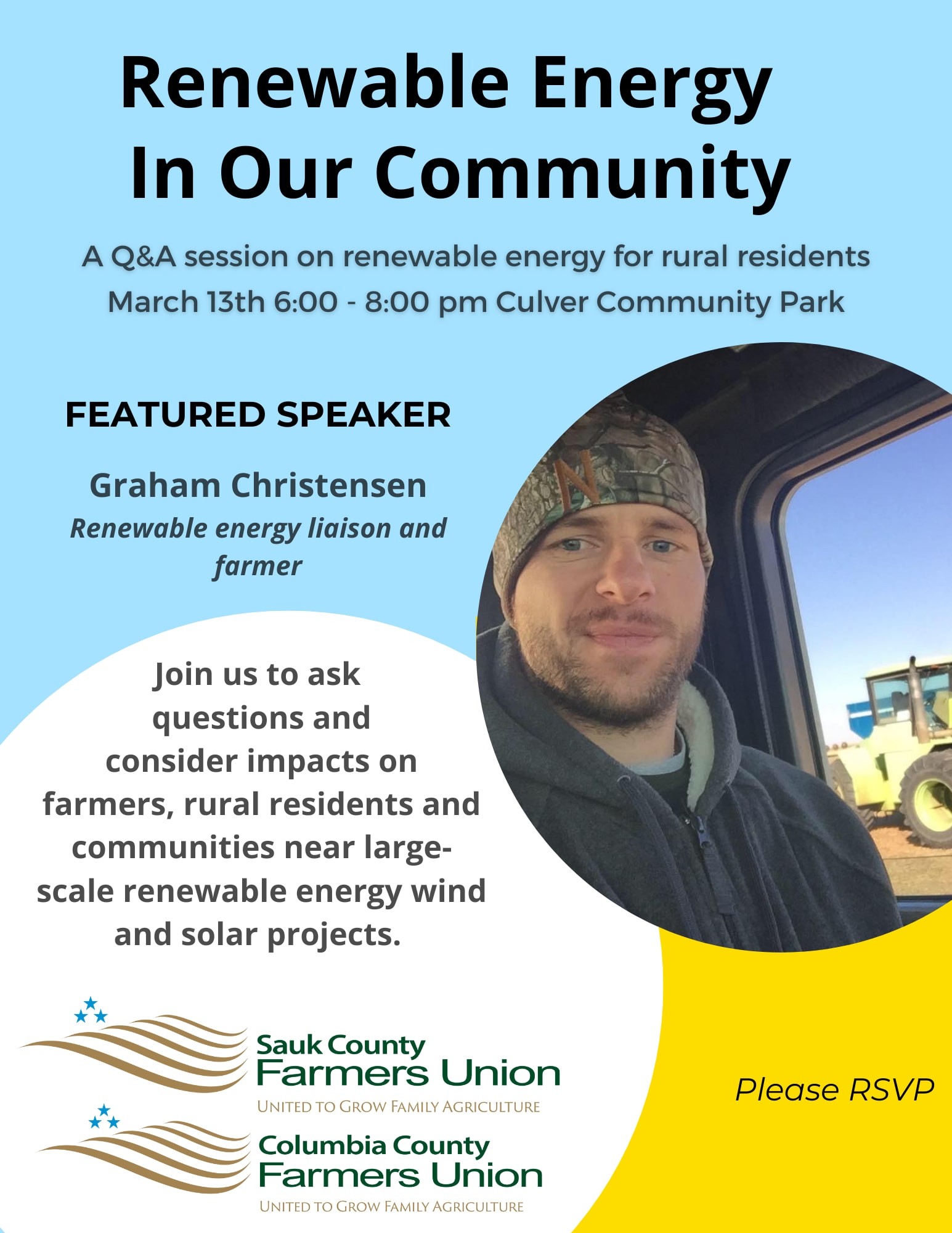 Renewable Energy In Our Community

A Q&A session on renewable energy for rural residents
March 13th 6:00 - 8:00 pm Culver Community Park

FEATURED SPEAKER

Graham Christensen
Renewable energy liaison and farmer

Join us to ask questions and consider impacts on farmers, rural residents and communities near large-scale renewable energy wind and solar projects.

Sauk County
Farmers Union
UNITED TO GROW FAMILY AGRICULTURE

Columbia County
Farmers Union
UNITED TO GROW FAMILY AGRICULTURE

Please RSVP